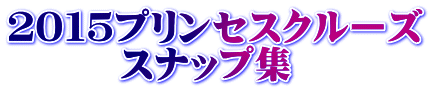 2015プリンセスクルーズ
スナップ集